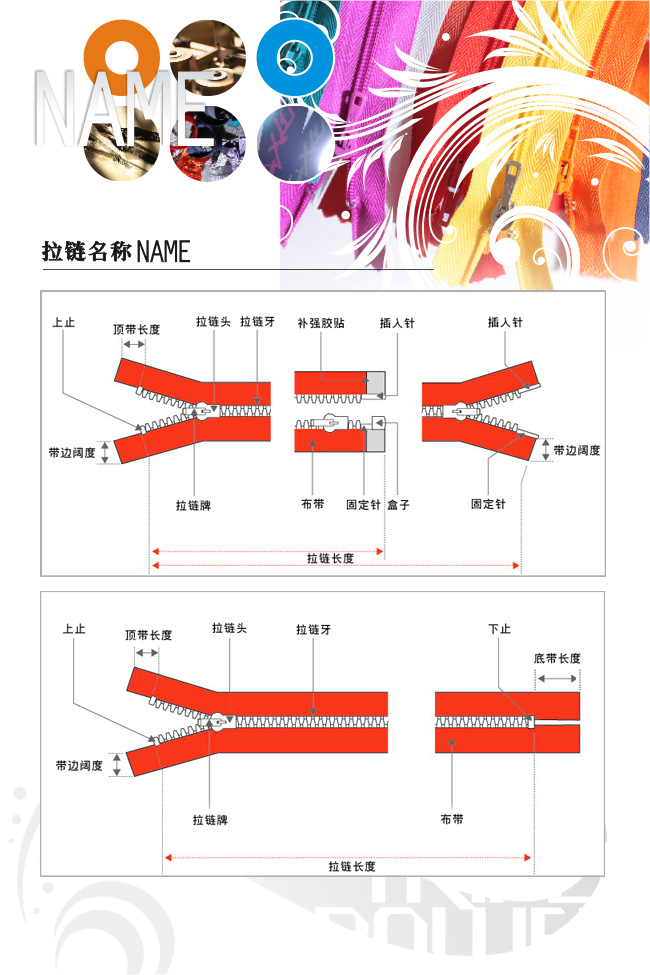 NAME

拉链名称 NAME

上止
顶带长度
拉链头
拉链牙
补强胶贴
插入针
插入针
带边阔度
带边阔度
拉链牌
布带
固定针
盒子
固定针
拉链长度

上止
顶带长度
拉链头
拉链牙
下止
底带长度
带边阔度
拉链牌
布带
拉链长度